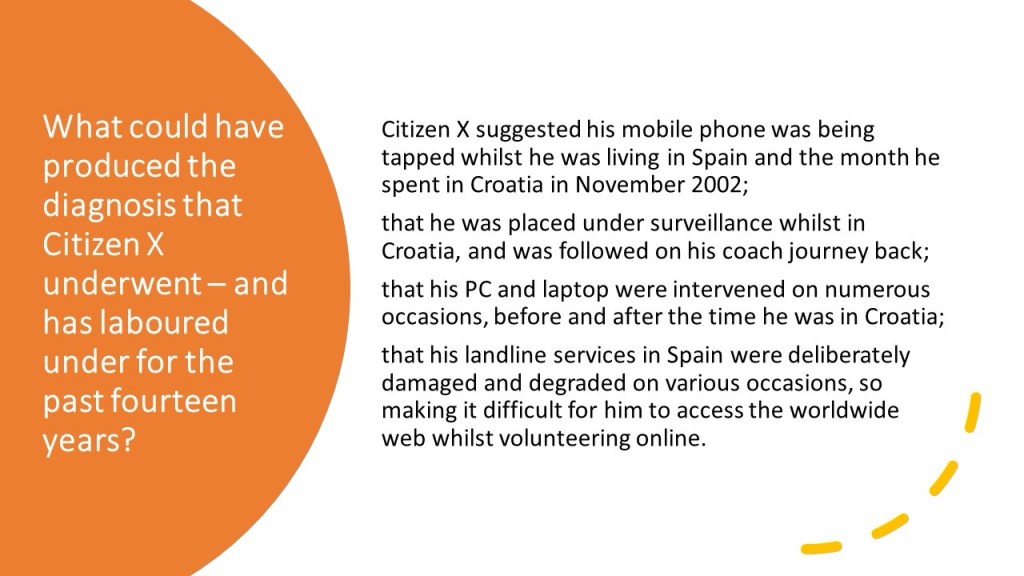 What could have produced the diagnosis that Citizen X underwent – and has laboured under for the past fourteen years?

Citizen X suggested his mobile phone was being tapped whilst he was living in Spain and the month he spent in Croatia in November 2002;

that he was placed under surveillance whilst in Croatia, and was followed on his coach journey back;

that his PC and laptop were intervened on numerous occasions, before and after the time he was in Croatia;

that his landline services in Spain were deliberately damaged and degraded on various occasions, so making it difficult for him to access the worldwide web whilst volunteering online.